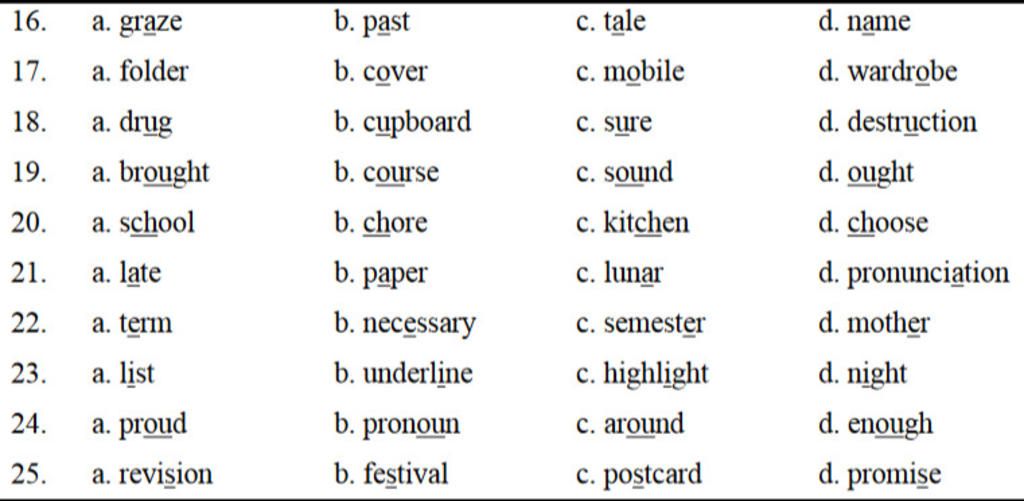 16. a. graze b. past c. tale d. name

17. a. folder b. cover c. mobile d. wardrobe

18. a. drug b. cupboard c. sure d. destruction

19. a. brought b. course c. sound d. ought

20. a. school b. chore c. kitchen d. choose

21. a. late b. paper c. lunar d. pronunciation

22. a. term b. necessary c. semester d. mother

23. a. list b. underline c. highlight d. night

24. a. proud b. pronoun c. around d. enough

25. a. revision b. festival c. postcard d. promise